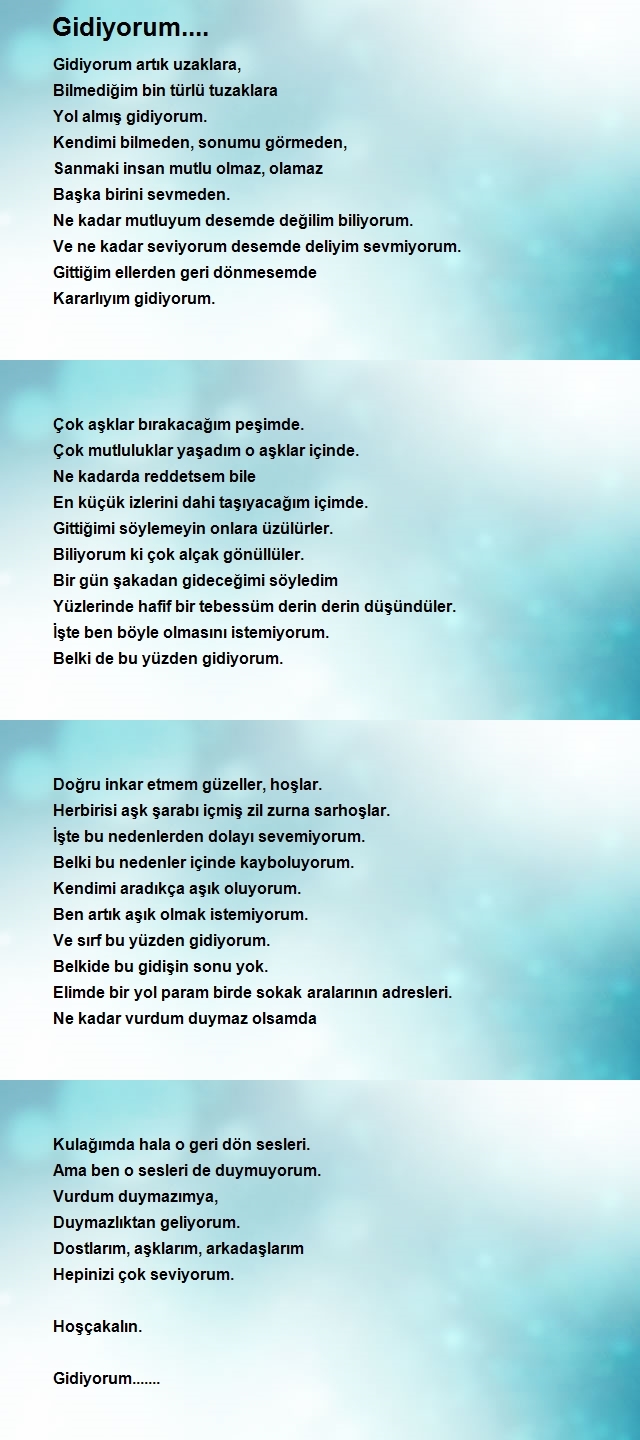 Gidiyorum....

Gidiyorum artık uzaklara,
Bilmediğim bin türlü tuzaklara
Yol almış gidiyorum.
Kendimi bilmeden, sonumu görmeden,
Sanmaki insan mutlu olmaz, olamaz
Başka birini sevmeden.
Ne kadar mutluyum desemde değilim biliyorum.
Ve ne kadar seviyorum desemde deliyim sevmiyorum.
Gittiğim ellerden geri dönmesemde
Kararlıyım gidiyorum.

Çok aşklar bırakacağım peşimde.
Çok mutluluklar yaşadım o aşklar içinde.
Ne kadarda reddetsem bile
En küçük izlerini dahi taşıyacağım içimde.
Gittiğimi söylemeyin onlara üzülürler.
Biliyorum ki çok alçak gönüllüler.
Bir gün şakadan gideceğimi söyledim
Yüzlerinde hafif bir tebessüm derin derin düşündüler.
İşte ben böyle olmasını istemiyorum.
Belki de bu yüzden gidiyorum.

Doğru inkar etmem güzeller, hoşlar.
Herbirisi aşk şarabı içmiş zil zurna sarhoşlar.
İşte bu nedenlerden dolayı sevemiyorum.
Belki bu nedenler içinde kayboluyorum.
Kendimi aradıkça aşık oluyorum.
Ben artık aşık olmak istemiyorum.
Ve sırf bu yüzden gidiyorum.
Belkide bu gidişin sonu yok.
Elimde bir yol param birde sokak aralarının adresleri.
Ne kadar vurdum duymaz olsamda

Kulağımda hala o geri dön sesleri.
Ama ben o sesleri de duymuyorum.
Vurdum duymazımya,
Duymazlıktan geliyorum.
Dostlarım, aşklarım, arkadaşlarım
Hepinizi çok seviyorum.

Hoşçakalın.

Gidiyorum.......